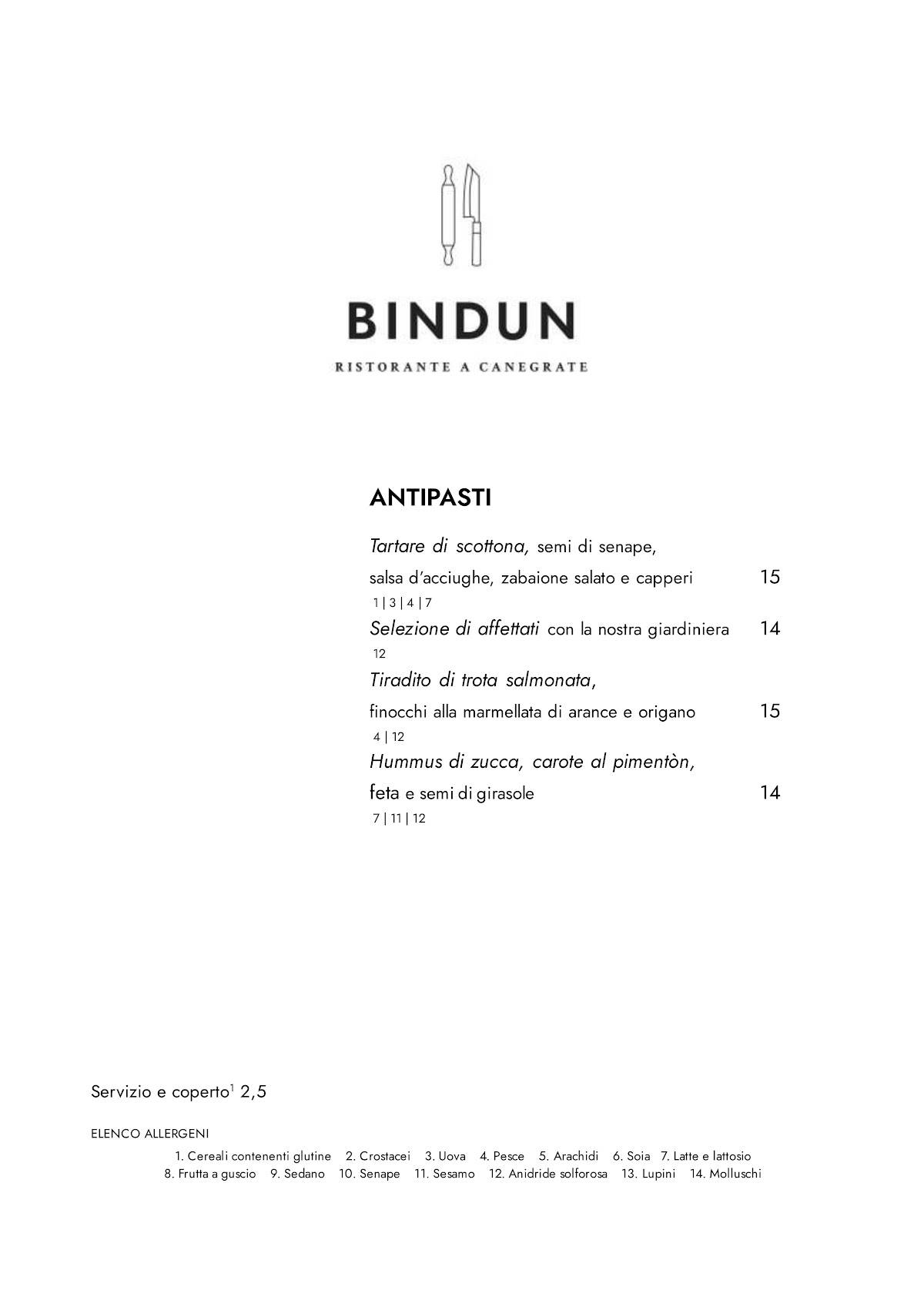 BINDUN

RISTORANTE A CANEGRATE

ANTIPASTI

Tartare di scottona, semi di senape,

salsa d'acciughe, zabaione salato e capperi 15

1 | 3 | 4 | 7

Selezione di affettati con la nostra giardiniera 14

12

Tiradito di trota salmonata,

finocchi alla marmellata di arance e origano 15

4 | 12

Hummus di zucca, carote al pimentòn,

feta e semi di girasole 14

7 | 11 | 12

Servizio e coperto$^1$ 2,5

ELENCO ALLERGENI

1. Cereali contenenti glutine 2. Crostacei 3. Uova 4. Pesce 5. Arachidi 6. Soia 7. Latte e lattosio 8. Frutta a guscio 9. Sedano 10. Senape 11. Sesamo 12. Anidride solforosa 13. Lupini 14. Molluschi